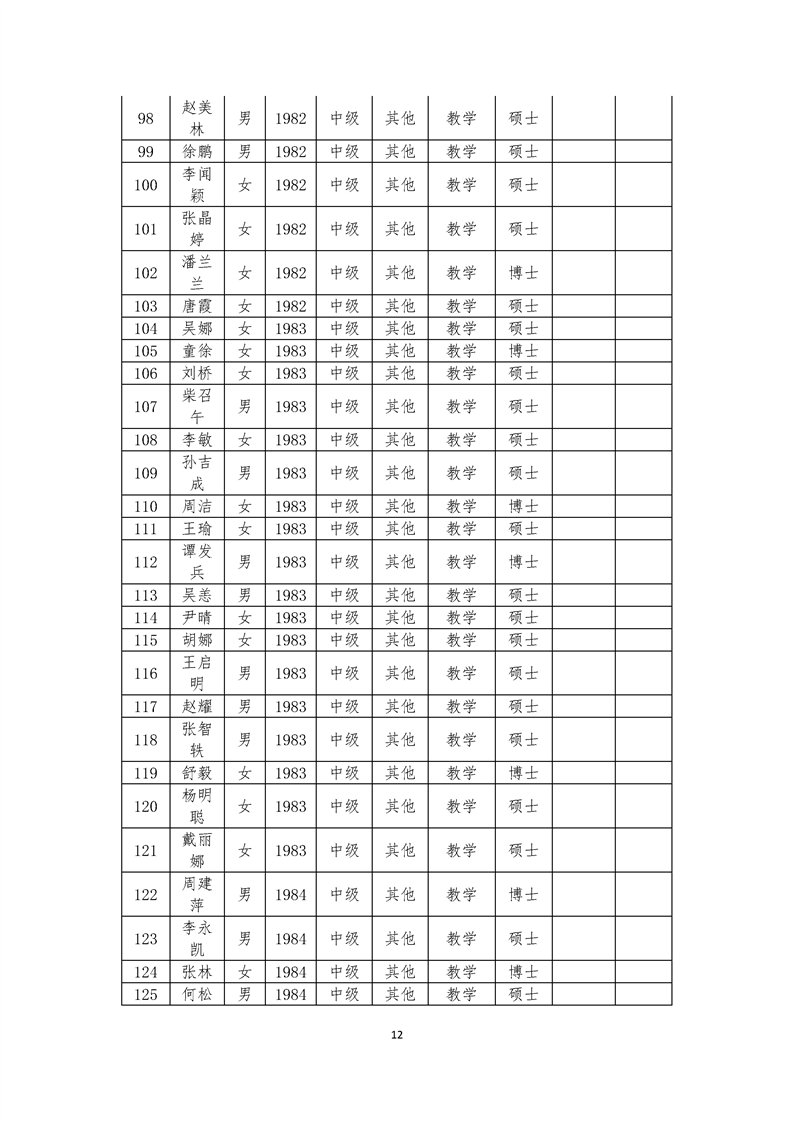 | 98 | 赵美林 | 男 | 1982 | 中级 | 其他 | 教学 | 硕士 | | |
|---|---|---|---|---|---|---|---|---|---|
| 99 | 徐鹏 | 男 | 1982 | 中级 | 其他 | 教学 | 硕士 | | |
| 100 | 李闻颖 | 女 | 1982 | 中级 | 其他 | 教学 | 硕士 | | |
| 101 | 张晶婷 | 女 | 1982 | 中级 | 其他 | 教学 | 硕士 | | |
| 102 | 潘兰兰 | 女 | 1982 | 中级 | 其他 | 教学 | 博士 | | |
| 103 | 唐霞 | 女 | 1982 | 中级 | 其他 | 教学 | 硕士 | | |
| 104 | 吴娜 | 女 | 1983 | 中级 | 其他 | 教学 | 硕士 | | |
| 105 | 童徐 | 女 | 1983 | 中级 | 其他 | 教学 | 博士 | | |
| 106 | 刘桥 | 女 | 1983 | 中级 | 其他 | 教学 | 硕士 | | |
| 107 | 柴召午 | 男 | 1983 | 中级 | 其他 | 教学 | 硕士 | | |
| 108 | 李敏 | 女 | 1983 | 中级 | 其他 | 教学 | 硕士 | | |
| 109 | 孙吉成 | 男 | 1983 | 中级 | 其他 | 教学 | 硕士 | | |
| 110 | 周洁 | 女 | 1983 | 中级 | 其他 | 教学 | 博士 | | |
| 111 | 王瑜 | 女 | 1983 | 中级 | 其他 | 教学 | 硕士 | | |
| 112 | 谭发兵 | 男 | 1983 | 中级 | 其他 | 教学 | 博士 | | |
| 113 | 吴恙 | 男 | 1983 | 中级 | 其他 | 教学 | 硕士 | | |
| 114 | 尹晴 | 女 | 1983 | 中级 | 其他 | 教学 | 硕士 | | |
| 115 | 胡娜 | 女 | 1983 | 中级 | 其他 | 教学 | 硕士 | | |
| 116 | 王启明 | 男 | 1983 | 中级 | 其他 | 教学 | 硕士 | | |
| 117 | 赵耀 | 男 | 1983 | 中级 | 其他 | 教学 | 硕士 | | |
| 118 | 张智轶 | 男 | 1983 | 中级 | 其他 | 教学 | 硕士 | | |
| 119 | 舒毅 | 女 | 1983 | 中级 | 其他 | 教学 | 博士 | | |
| 120 | 杨明聪 | 女 | 1983 | 中级 | 其他 | 教学 | 硕士 | | |
| 121 | 戴丽娜 | 女 | 1983 | 中级 | 其他 | 教学 | 硕士 | | |
| 122 | 周建萍 | 男 | 1984 | 中级 | 其他 | 教学 | 博士 | | |
| 123 | 李永凯 | 男 | 1984 | 中级 | 其他 | 教学 | 硕士 | | |
| 124 | 张林 | 女 | 1984 | 中级 | 其他 | 教学 | 博士 | | |
| 125 | 何松 | 男 | 1984 | 中级 | 其他 | 教学 | 硕士 | | |

12